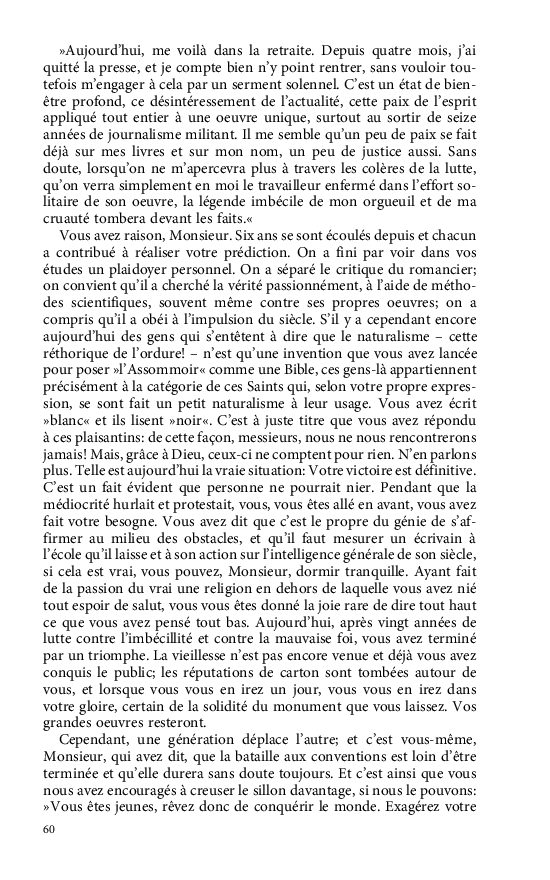 »Aujourd'hui, me voilà dans la retraite. Depuis quatre mois, j'ai quitté la presse, et je compte bien n'y point rentrer, sans vouloir toutefois m'engager à cela par un serment solennel. C'est un état de bien-être profond, ce désintéressement de l'actualité, cette paix de l'esprit appliqué tout entier à une oeuvre unique, surtout au sortir de seize années de journalisme militant. Il me semble qu'un peu de paix se fait déjà sur mes livres et sur mon nom, un peu de justice aussi. Sans doute, lorsqu'on ne m'apercevra plus à travers les colères de la lutte, qu'on verra simplement en moi le travailleur enfermé dans l'effort solitaire de son oeuvre, la légende imbécile de mon orgueuil et de ma cruauté tombera devant les faits.«

Vous avez raison, Monsieur. Six ans se sont écoulés depuis et chacun a contribué à réaliser votre prédiction. On a fini par voir dans vos études un plaidoyer personnel. On a séparé le critique du romancier; on convient qu'il a cherché la vérité passionnément, à l'aide de méthodes scientifiques, souvent même contre ses propres oeuvres; on a compris qu'il a obéi à l'impulsion du siècle. S'il y a cependant encore aujourd'hui des gens qui s'entêtent à dire que le naturalisme – cette réthorique de l'ordure! – n'est qu'une invention que vous avez lancée pour poser »l'Assommoir« comme une Bible, ces gens-là appartiennent précisément à la catégorie de ces Saints qui, selon votre propre expression, se sont fait un petit naturalisme à leur usage. Vous avez écrit »blanc« et ils lisent »noir«. C'est à juste titre que vous avez répondu à ces plaisantins: de cette façon, messieurs, nous ne nous rencontrerons jamais! Mais, grâce à Dieu, ceux-ci ne comptent pour rien. N'en parlons plus. Telle est aujourd'hui la vraie situation: Votre victoire est définitive. C'est un fait évident que personne ne pourrait nier. Pendant que la médiocrité hurlait et protestait, vous, vous êtes allé en avant, vous avez fait votre besogne. Vous avez dit que c'est le propre du génie de s'affirmer au milieu des obstacles, et qu'il faut mesurer un écrivain à l'école qu'il laisse et à son action sur l'intelligence générale de son siècle, si cela est vrai, vous pouvez, Monsieur, dormir tranquille. Ayant fait de la passion du vrai une religion en dehors de laquelle vous avez nié tout espoir de salut, vous vous êtes donné la joie rare de dire tout haut ce que vous avez pensé tout bas. Aujourd'hui, après vingt années de lutte contre l'imbécillité et contre la mauvaise foi, vous avez terminé par un triomphe. La vieillesse n'est pas encore venue et déjà vous avez conquis le public; les réputations de carton sont tombées autour de vous, et lorsque vous vous en irez un jour, vous vous en irez dans votre gloire, certain de la solidité du monument que vous laissez. Vos grandes oeuvres resteront.

Cependant, une génération déplace l'autre; et c'est vous-même, Monsieur, qui avez dit, que la bataille aux conventions est loin d'être terminée et qu'elle durera sans doute toujours. Et c'est ainsi que vous nous avez encouragés à creuser le sillon davantage, si nous le pouvons: »Vous êtes jeunes, rêvez donc de conquérir le monde. Exagérez votre

60